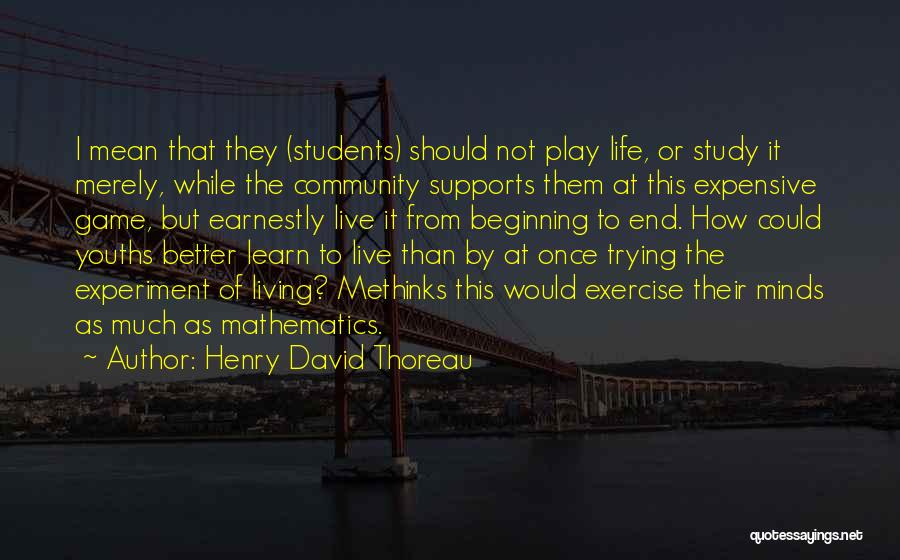 I mean that they (students) should not play life, or study it merely, while the community supports them at this expensive game, but earnestly live it from beginning to end. How could youths better learn to live than by at once trying the experiment of living? Methinks this would exercise their minds as much as mathematics.

~ Author: Henry David Thoreau

quotessayings.net